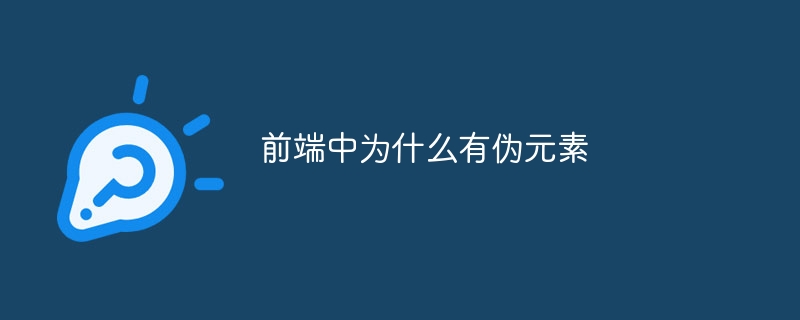 前端中为什么有伪元素